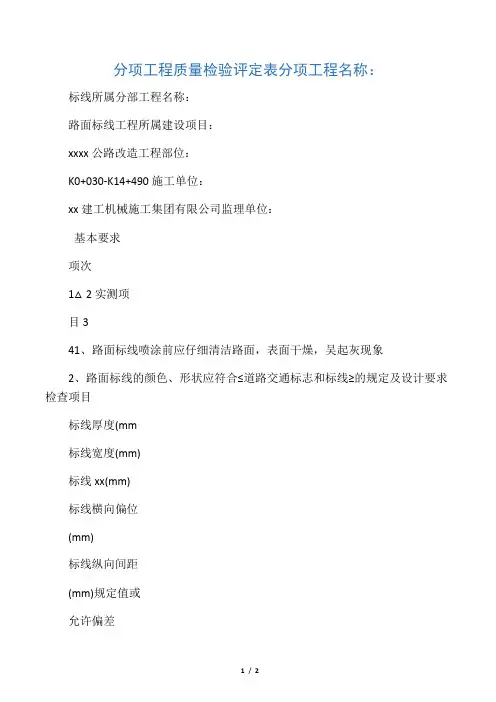 分项工程质量检验评定表分项工程名称：

标线所属分部工程名称：

路面标线工程所属建设项目：

xxxx 公路改造工程部位：

K0+030-K14+490 施工单位：

xx 建工机械施工集团有限公司监理单位：

基本要求

项次

1△ 2 实测项

目 3

41、路面标线喷涂前应仔细清洁路面，表面干燥，吴起灰现象

2、路面标线的颜色、形状应符合≤道路交通标志和标线≥的规定及设计要求检查项目

标线厚度(mm

标线宽度(mm)

标线 xx(mm)

标线横向偏位

(mm)

标线纵向间距

(mm)规定值或

允许偏差

1 / 2